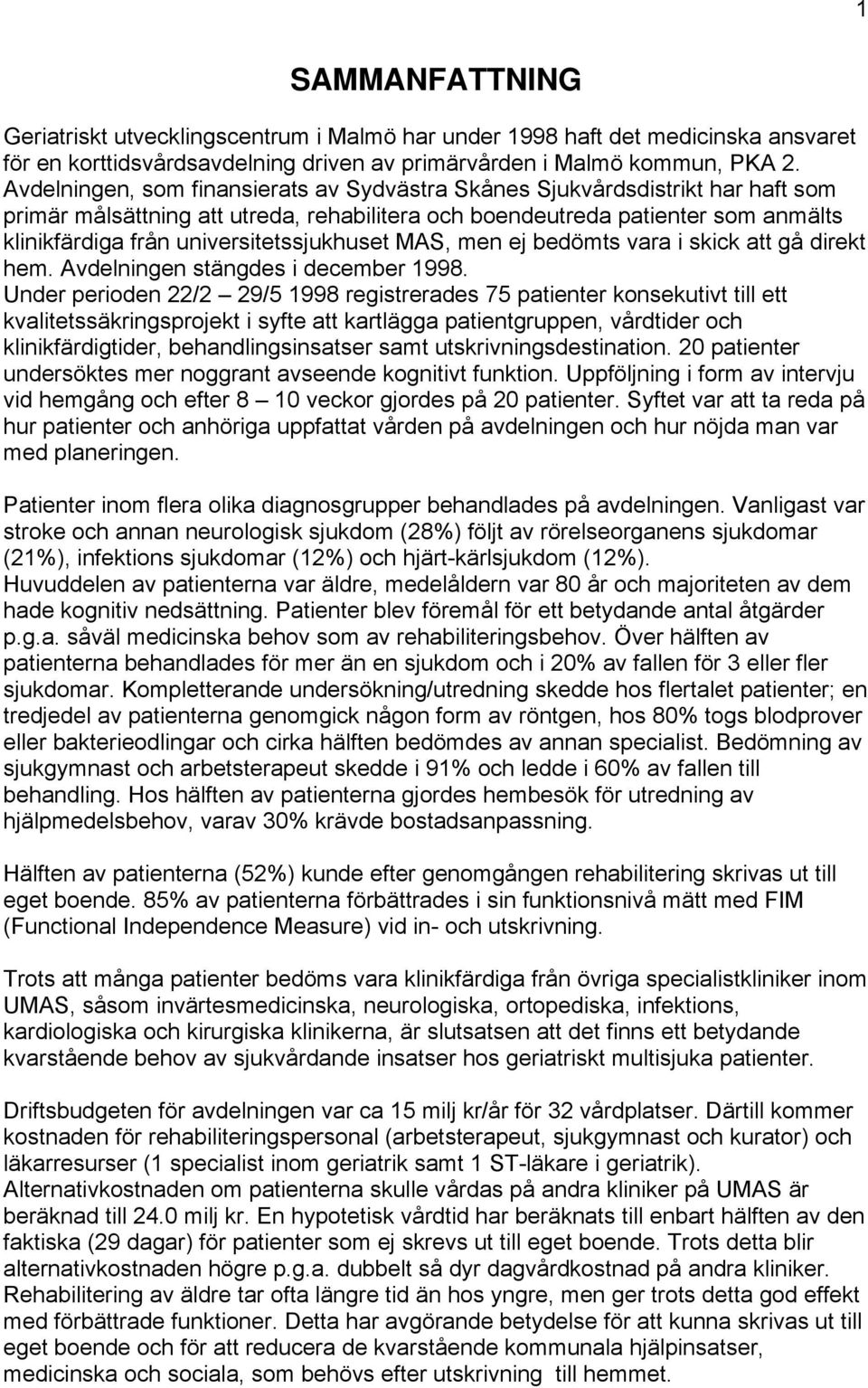 1

SAMMANFATTNING

Geriatriskt utvecklingscentrum i Malmö har under 1998 haft det medicinska ansvaret för en korttidsvårdsavdelning driven av primärvården i Malmö kommun, PKA 2. Avdelningen, som finansierats av Sydvästra Skånes Sjukvårdsdistrikt har haft som primär målsättning att utreda, rehabilitera och boendeutreda patienter som anmälts klinikfärdiga från universitetssjukhuset MAS, men ej bedömts vara i skick att gå direkt hem. Avdelningen stängdes i december 1998.
Under perioden 22/2 – 29/5 1998 registrerades 75 patienter konsekutivt till ett kvalitetssäkringsprojekt i syfte att kartlägga patientgruppen, vårdtider och klinikfärdigtider, behandlingsinsatser samt utskrivningsdestination. 20 patienter undersöktes mer noggrant avseende kognitivt funktion. Uppföljning i form av intervju vid hemgång och efter 8 – 10 veckor gjordes på 20 patienter. Syftet var att ta reda på hur patienter och anhöriga uppfattat vården på avdelningen och hur nöjda man var med planeringen.

Patienter inom flera olika diagnosgrupper behandlades på avdelningen. Vanligast var stroke och annan neurologisk sjukdom (28%) följt av rörelseorganens sjukdomar (21%), infektions sjukdomar (12%) och hjärt-kärlsjukdom (12%).
Huvuddelen av patienterna var äldre, medelåldern var 80 år och majoriteten av dem hade kognitiv nedsättning. Patienter blev föremål för ett betydande antal åtgärder p.g.a. såväl medicinska behov som av rehabiliteringsbehov. Över hälften av patienterna behandlades för mer än en sjukdom och i 20% av fallen för 3 eller fler sjukdomar. Kompletterande undersökning/utredning skedde hos flertalet patienter; en tredjedel av patienterna genomgick någon form av röntgen, hos 80% togs blodprover eller bakterieodlingar och cirka hälften bedömdes av annan specialist. Bedömning av sjukgymnast och arbetsterapeut skedde i 91% och ledde i 60% av fallen till behandling. Hos hälften av patienterna gjordes hembesök för utredning av hjälpmedelsbehov, varav 30% krävde bostadsanpassning.

Hälften av patienterna (52%) kunde efter genomgången rehabilitering skrivas ut till eget boende. 85% av patienterna förbättrades i sin funktionsnivå mätt med FIM (Functional Independence Measure) vid in- och utskrivning.

Trots att många patienter bedöms vara klinikfärdiga från övriga specialistkliniker inom UMAS, såsom invärtesmedicinska, neurologiska, ortopediska, infektions, kardiologiska och kirurgiska klinikerna, är slutsatsen att det finns ett betydande kvarstående behov av sjukvårdande insatser hos geriatriskt multisjuka patienter.

Driftsbudgeten för avdelningen var ca 15 milj kr/år för 32 vårdplatser. Därtill kommer kostnaden för rehabiliteringspersonal (arbetsterapeut, sjukgymnast och kurator) och läkarresurser (1 specialist inom geriatrik samt 1 ST-läkare i geriatrik).
Alternativkostnaden om patienterna skulle vårdas på andra kliniker på UMAS är beräknad till 24.0 milj kr. En hypotetisk vårdtid har beräknats till enbart hälften av den faktiska (29 dagar) för patienter som ej skrevs ut till eget boende. Trots detta blir alternativkostnaden högre p.g.a. dubbelt så dyr dagvårdkostnad på andra kliniker.
Rehabilitering av äldre tar ofta längre tid än hos yngre, men ger trots detta god effekt med förbättrade funktioner. Detta har avgörande betydelse för att kunna skrivas ut till eget boende och för att reducera de kvarstående kommunala hjälpinsatser, medicinska och sociala, som behövs efter utskrivning till hemmet.